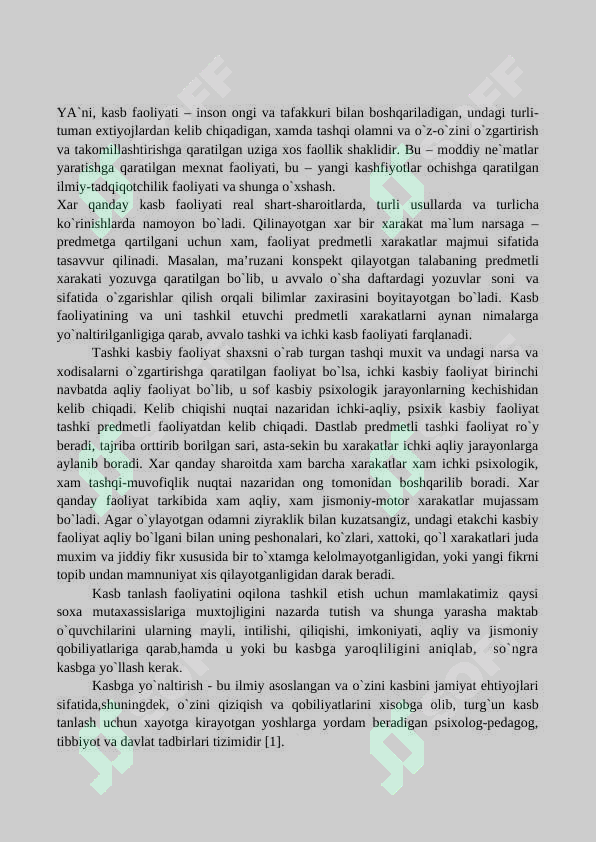 YA`ni, kasb faoliyati – inson ongi va tafakkuri bilan boshqariladigan, undagi turli-tuman extiyojlardan kelib chiqadigan, xamda tashqi olamni va o`z-o`zini o`zgartirish va takomillashtirishga qaratilgan uziga xos faollik shaklidir. Bu – moddiy ne`matlar yaratishga qaratilgan mexnat faoliyati, bu – yangi kashfiyotlar ochishga qaratilgan ilmiy-tadqiqotchilik faoliyati va shunga o`xshash.
Xar qanday kasb faoliyati real shart-sharoitlarda, turli usullarda va turlicha ko`rinishlarda namoyon bo`ladi. Qilinayotgan xar bir xarakat ma`lum narsaga – predmetga qartilgani uchun xam, faoliyat predmetli xarakatlar majmui sifatida tasavvur qilinadi. Masalan, ma’ruzani konspekt qilayotgan talabaning predmetli xarakati yozuvga qaratilgan bo`lib, u avvalo o`sha daftardagi yozuvlar soni va sifatida o`zgarishlar qilish orqali bilimlar zaxirasini boyitayotgan bo`ladi. Kasb faoliyatining va uni tashkil etuvchi predmetli xarakatlarni aynan nimalarga yo`naltirilganligiga qarab, avvalo tashki va ichki kasb faoliyati farqlanadi.

Tashki kasbiy faoliyat shaxsni o`rab turgan tashqi muxit va undagi narsa va xodisalarni o`zgartirishga qaratilgan faoliyat bo`lsa, ichki kasbiy faoliyat birinchi navbatda aqliy faoliyat bo`lib, u sof kasbiy psixologik jarayonlarning kechishidan kelib chiqadi. Kelib chiqishi nuqtai nazaridan ichki-aqliy, psixik kasbiy faoliyat tashki predmetli faoliyatdan kelib chiqadi. Dastlab predmetli tashki faoliyat ro`y beradi, tajriba orttirib borilgan sari, asta-sekin bu xarakatlar ichki aqliy jarayonlarga aylanib boradi. Xar qanday sharoitda xam barcha xarakatlar xam ichki psixologik, xam tashqi-muvofiqlik nuqtai nazaridan ong tomonidan boshqarilib boradi. Xar qanday faoliyat tarkibida xam aqliy, xam jismoniy-motor xarakatlar mujassam bo`ladi. Agar o`ylayotgan odamni ziyraklik bilan kuzatsangiz, undagi etakchi kasbiy faoliyat aqliy bo`lgani bilan uning peshonalari, ko`zlari, xattoki, qo`l xarakatlari juda muxim va jiddiy fikr xususida bir to`xtamga kelolmayotganligidan, yoki yangi fikrni topib undan mamnuniyat xis qilayotganligidan darak beradi.

Kasb tanlash faoliyatini oqilona tashkil etish uchun mamlakatimiz qaysi soxa mutaxassislariga muxtojligini nazarda tutish va shunga yarasha maktab o`quvchilarini ularning mayli, intilishi, qiliqishi, imkoniyati, aqliy va jismoniy qobiliyatlariga qarab,hamda u yoki bu kasbga yaroqliligini aniqlab, so`ngra kasbga yo`llash kerak.

Kasbga yo`naltirish - bu ilmiy asoslangan va o`zini kasbini jamiyat ehtiyojlari sifatida,shuningdek, o`zini qiziqish va qobiliyatlarini xisobga olib, turg`un kasb tanlash uchun xayotga kirayotgan yoshlarga yordam beradigan psixolog-pedagog, tibbiyot va davlat tadbirlari tizimidir [1].